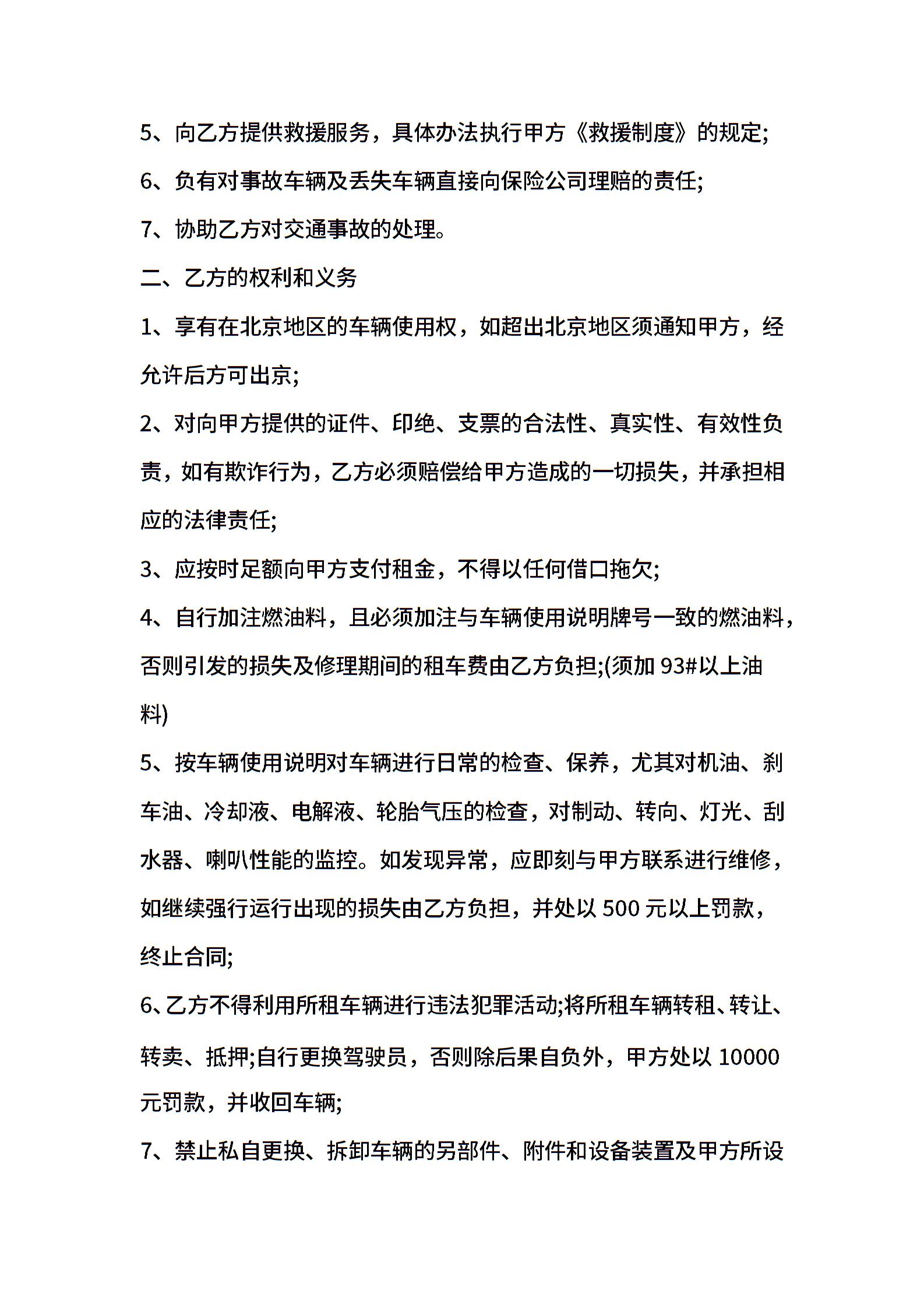 5、向乙方提供救援服务，具体办法执行甲方《救援制度》的规定;

6、负有对事故车辆及丢失车辆直接向保险公司理赔的责任;

7、协助乙方对交通事故的处理。

二、乙方的权利和义务

1、享有在北京地区的车辆使用权，如超出北京地区须通知甲方，经允许后方可出京;

2、对向甲方提供的证件、印绝、支票的合法性、真实性、有效性负责，如有欺诈行为，乙方必须赔偿给甲方造成的一切损失，并承担相应的法律责任;

3、应按时足额向甲方支付租金，不得以任何借口拖欠;

4、自行加注燃油料，且必须加注与车辆使用说明牌号一致的燃油料，否则引发的损失及修理期间的租车费由乙方负担;(须加 93#以上油料)

5、按车辆使用说明对车辆进行日常的检查、保养，尤其对机油、刹车油、冷却液、电解液、轮胎气压的检查，对制动、转向、灯光、刮水器、喇叭性能的监控。如发现异常，应即刻与甲方联系进行维修，如继续强行运行出现的损失由乙方负担，并处以 500 元以上罚款，终止合同;

6、乙方不得利用所租车辆进行违法犯罪活动;将所租车辆转租、转让、转卖、抵押;自行更换驾驶员，否则除后果自负外，甲方处以 10000 元罚款，并收回车辆;

7、禁止私自更换、拆卸车辆的另部件、附件和设备装置及甲方所设